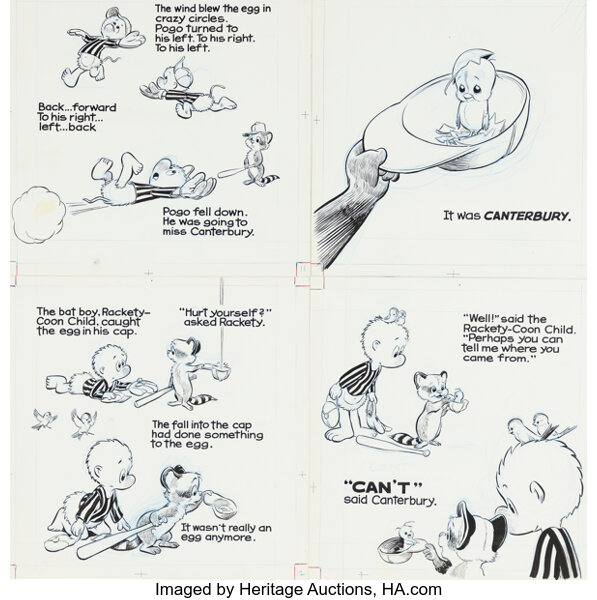 The wind blew the egg in crazy circles. Pogo turned to his left. To his right. To his left.

Back...forward To his right... left...back

Pogo fell down. He was going to miss Canterbury.

It was CANTERBURY.

The bat boy, Rackety-Coon Child, caught the egg in his cap.

"Hurt yourself?" asked Rackety.

The fall into the cap had done something to the egg.

It wasn't really an egg anymore.

"Well!" said the Rackety-Coon Child. "Perhaps you can tell me where you came from."

"CAN'T" said Canterbury.

Imaged by Heritage Auctions, HA.com